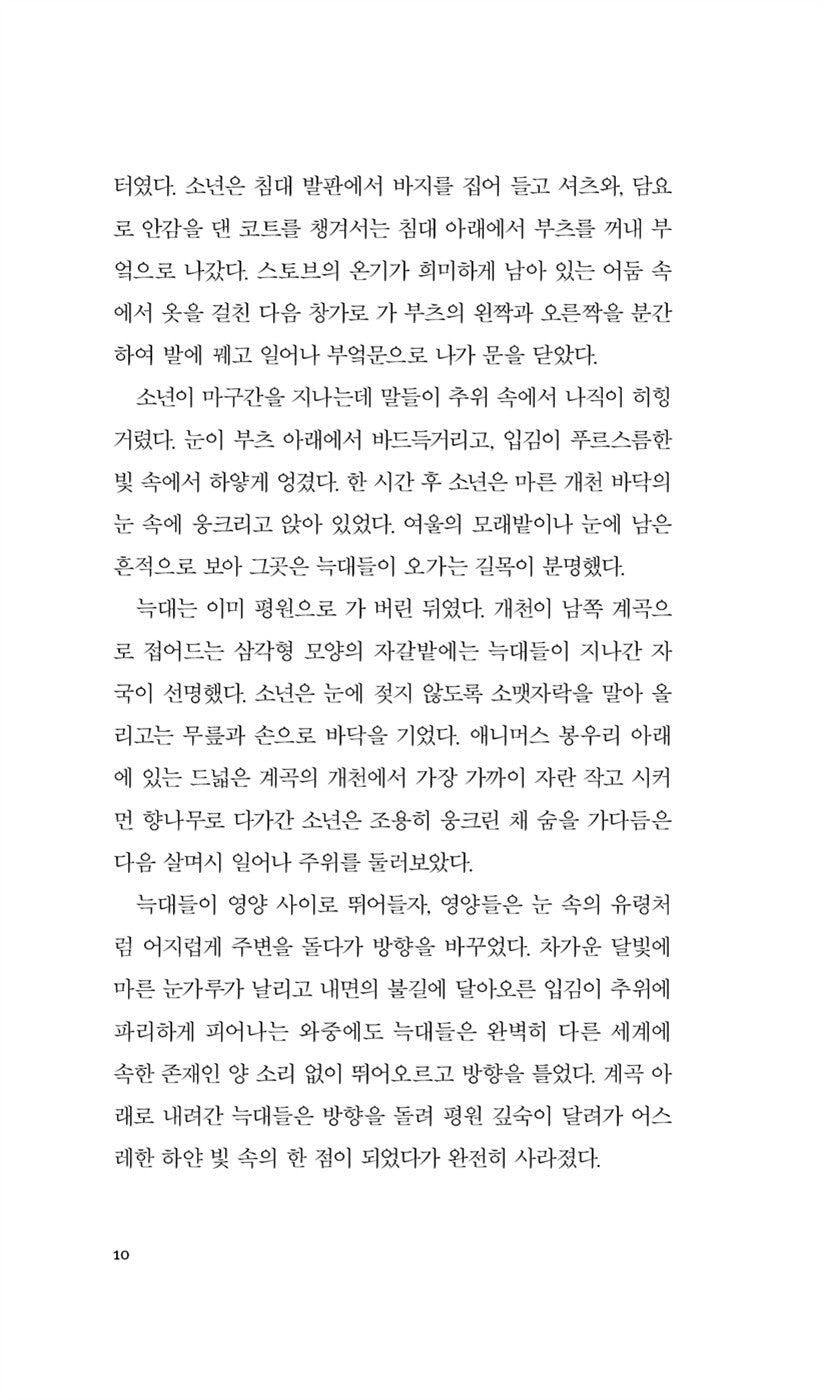 터였다. 소년은 침대 발판에서 바지를 집어 들고 셔츠와, 담요로 안감을 댄 코트를 챙겨서는 침대 아래에서 부츠를 꺼내 부엌으로 나갔다. 스토브의 온기가 희미하게 남아 있는 어둠 속에서 옷을 걸친 다음 창가로 가 부츠의 왼짝과 오른짝을 분간하여 발에 꿰고 일어나 부엌문으로 나가 문을 닫았다.

소년이 마구간을 지나는데 말들이 추위 속에서 나직이 히힝거렸다. 눈이 부츠 아래에서 바드득거리고, 입김이 푸르스름한 빛 속에서 하얗게 엉겼다. 한 시간 후 소년은 마른 개천 바닥의 눈 속에 웅크리고 앉아 있었다. 여울의 모래밭이나 눈에 남은 흔적으로 보아 그곳은 늑대들이 오가는 길목이 분명했다.

늑대는 이미 평원으로 가 버린 뒤였다. 개천이 남쪽 계곡으로 접어드는 삼각형 모양의 자갈밭에는 늑대들이 지나간 자국이 선명했다. 소년은 눈에 젖지 않도록 소맷자락을 말아 올리고는 무릎과 손으로 바닥을 기었다. 애니머스 봉우리 아래에 있는 드넓은 계곡의 개천에서 가장 가까이 자란 작고 시커먼 향나무로 다가간 소년은 조용히 웅크린 채 숨을 가다듬은 다음 살며시 일어나 주위를 둘러보았다.

늑대들이 영양 사이로 뛰어들자, 영양들은 눈 속의 유령처럼 어지럽게 주변을 돌다가 방향을 바꾸었다. 차가운 달빛에 마른 눈가루가 날리고 내면의 불길에 달아오른 입김이 추위에 파리하게 피어나는 와중에도 늑대들은 완벽히 다른 세계에 속한 존재인 양 소리 없이 뛰어오르고 방향을 틀었다. 계곡 아래로 내려간 늑대들은 방향을 돌려 평원 깊숙이 달려가 어스레한 하얀 빛 속의 한 점이 되었다가 완전히 사라졌다.

10